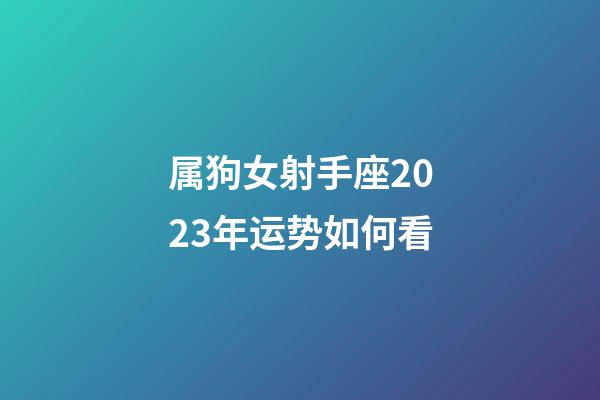 属狗女射手座2023年运势如何看